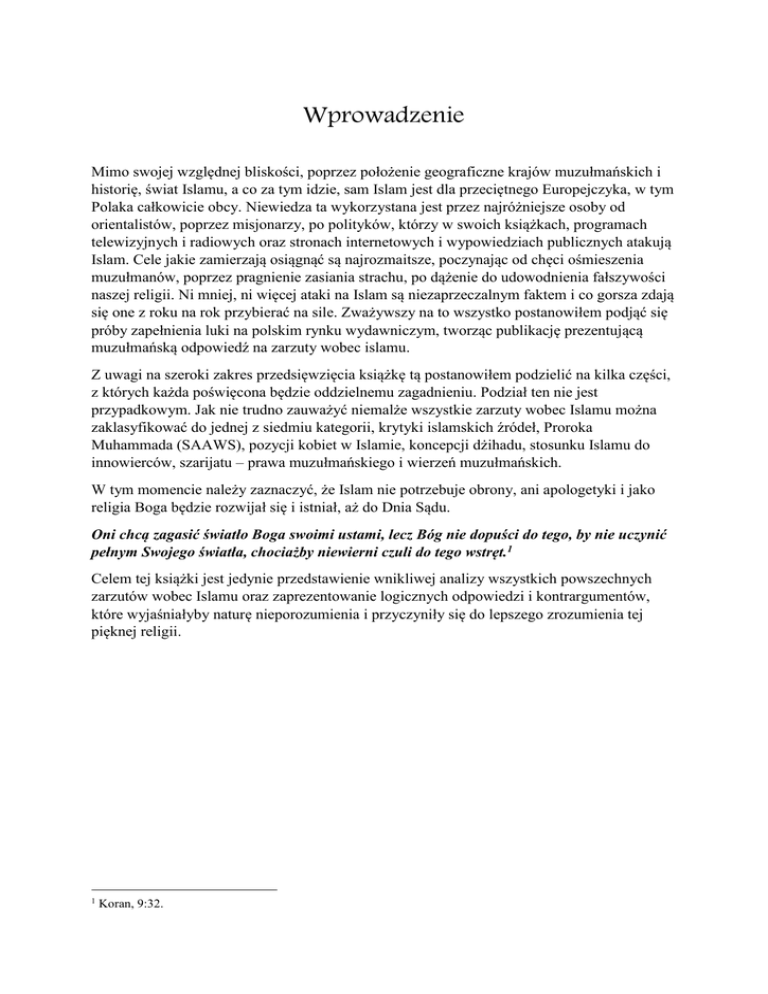 Wprowadzenie

Mimo swojej względnej bliskości, poprzez położenie geograficzne krajów muzułmańskich i historię, świat Islamu, a co za tym idzie, sam Islam jest dla przeciętnego Europejczyka, w tym Polaka całkowicie obcy. Niewiedza ta wykorzystana jest przez najróżniejsze osoby od orientalistów, poprzez misjonarzy, po polityków, którzy w swoich książkach, programach telewizyjnych i radiowych oraz stronach internetowych i wypowiedziach publicznych atakują Islam. Cele jakie zamierzają osiągnąć są najrozmaitsze, poczynając od chęci ośmieszenia muzułmanów, poprzez pragnienie zasiania strachu, po dążenie do udowodnienia fałszywości naszej religii. Ni mniej, ni więcej ataki na Islam są niezaprzeczalnym faktem i co gorsza zdają się one z roku na rok przybierać na sile. Zważywszy na to wszystko postanowiłem podjąć się próby zapełnienia luki na polskim rynku wydawniczym, tworząc publikację prezentującą muzułmańską odpowiedź na zarzuty wobec islamu.

Z uwagi na szeroki zakres przedsięwzięcia książkę tą postanowiłem podzielić na kilka części, z których każda poświęcona będzie oddzielnemu zagadnieniu. Podział ten nie jest przypadkowym. Jak nie trudno zauważyć niemalże wszystkie zarzuty wobec Islamu można zaklasyfikować do jednej z siedmiu kategorii, krytyki islamskich źródeł, Proroka Muhammada (SAAWS), pozycji kobiet w Islamie, koncepcji dżihadu, stosunku Islamu do innowierców, szarijatu – prawa muzułmańskiego i wierzeń muzułmańskich.

W tym momencie należy zaznaczyć, że Islam nie potrzebuje obrony, ani apologetyki i jako religia Boga będzie rozwijał się i istniał, aż do Dnia Sądu.

Oni chcą zagasić światło Boga swoimi ustami, lecz Bóg nie dopuści do tego, by nie uczynić pełnym Swojego światła, chociażby niewierni czuli do tego wstręt.$^1$

Celem tej książki jest jedynie przedstawienie wnikliwej analizy wszystkich powszechnych zarzutów wobec Islamu oraz zaprezentowanie logicznych odpowiedzi i kontrargumentów, które wyjaśniałyby naturę nieporozumienia i przyczyniły się do lepszego zrozumienia tej pięknej religii.

$^1$ Koran, 9:32.